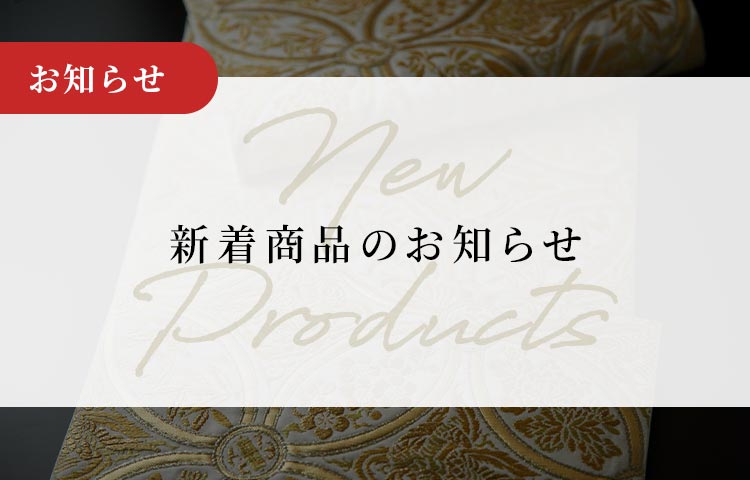 お知らせ

New

新着商品のお知らせ

Products